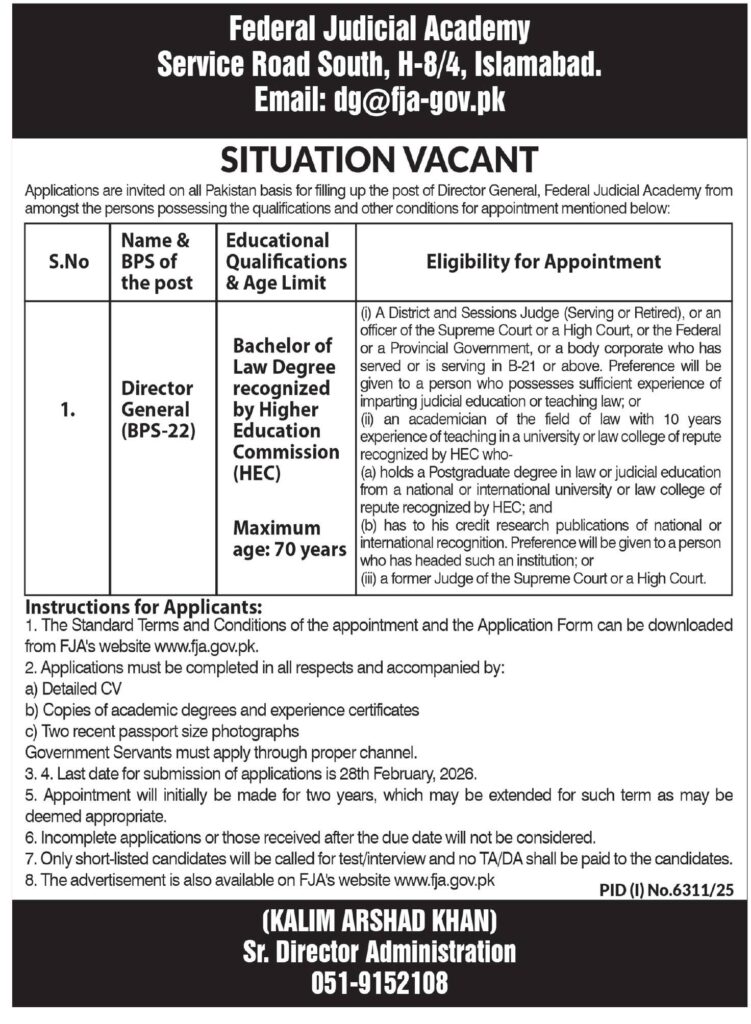 Federal Judicial Academy
Service Road South, H-8/4, Islamabad.
Email: dg@fja-gov.pk

SITUATION VACANT

Applications are invited on all Pakistan basis for filling up the post of Director General, Federal Judicial Academy from amongst the persons possessing the qualifications and other conditions for appointment mentioned below:

| S.No | Name & BPS of the post | Educational Qualifications & Age Limit | Eligibility for Appointment |
|---|---|---|---|
| 1. | Director General (BPS-22) | Bachelor of Law Degree recognized by Higher Education Commission (HEC) Maximum age: 70 years | (i) A District and Sessions Judge (Serving or Retired), or an officer of the Supreme Court or a High Court, or the Federal or a Provincial Government, or a body corporate who has served or is serving in B-21 or above. Preference will be given to a person who possesses sufficient experience of imparting judicial education or teaching law; or (ii) an academician of the field of law with 10 years experience of teaching in a university or law college of repute recognized by HEC who- (a) holds a Postgraduate degree in law or judicial education from a national or international university or law college of repute recognized by HEC; and (b) has to his credit research publications of national or international recognition. Preference will be given to a person who has headed such an institution; or (iii) a former Judge of the Supreme Court or a High Court. |

Instructions for Applicants:
1. The Standard Terms and Conditions of the appointment and the Application Form can be downloaded from FJA's website www.fja.gov.pk.
2. Applications must be completed in all respects and accompanied by:
a) Detailed CV
b) Copies of academic degrees and experience certificates
c) Two recent passport size photographs
Government Servants must apply through proper channel.
3. 4. Last date for submission of applications is 28th February, 2026.
5. Appointment will initially be made for two years, which may be extended for such term as may be deemed appropriate.
6. Incomplete applications or those received after the due date will not be considered.
7. Only short-listed candidates will be called for test/interview and no TA/DA shall be paid to the candidates.
8. The advertisement is also available on FJA's website www.fja.gov.pk

PID (I) No.6311/25

(KALIM ARSHAD KHAN)
Sr. Director Administration
051-9152108